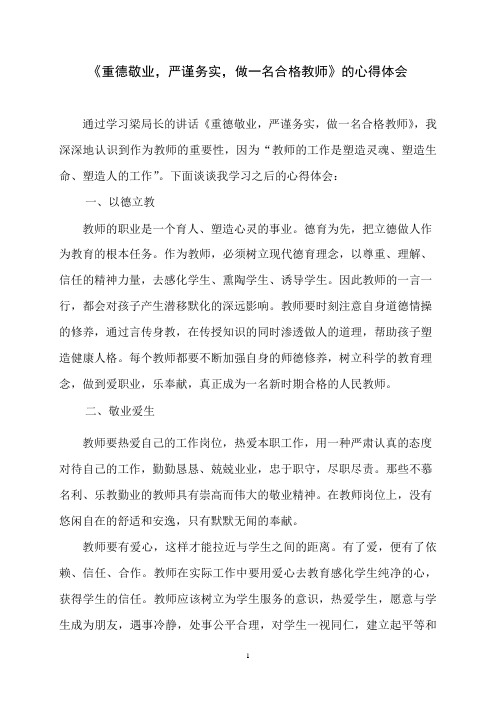 《重德敬业，严谨务实，做一名合格教师》的心得体会

通过学习梁局长的讲话《重德敬业，严谨务实，做一名合格教师》，我深深地认识到作为教师的重要性，因为“教师的工作是塑造灵魂、塑造生命、塑造人的工作”。下面谈谈我学习之后的心得体会：

一、以德立教

教师的职业是一个育人、塑造心灵的事业。德育为先，把立德做人作为教育的根本任务。作为教师，必须树立现代德育理念，以尊重、理解、信任的精神力量，去感化学生、熏陶学生、诱导学生。因此教师的一言一行，都会对孩子产生潜移默化的深远影响。教师要时刻注意自身道德情操的修养，通过言传身教，在传授知识的同时渗透做人的道理，帮助孩子塑造健康人格。每个教师都要不断加强自身的师德修养，树立科学的教育理念，做到爱职业，乐奉献，真正成为一名新时期合格的人民教师。

二、敬业爱生

教师要热爱自己的工作岗位，热爱本职工作，用一种严肃认真的态度对待自己的工作，勤勤恳恳、兢兢业业，忠于职守，尽职尽责。那些不慕名利、乐教勤业的教师具有崇高而伟大的敬业精神。在教师岗位上，没有悠闲自在的舒适和安逸，只有默默无闻的奉献。

教师要有爱心，这样才能拉近与学生之间的距离。有了爱，便有了依赖、信任、合作。教师在实际工作中要用爱心去教育感化学生纯净的心，获得学生的信任。教师应该树立为学生服务的意识，热爱学生，愿意与学生成为朋友，遇事冷静，处事公平合理，对学生一视同仁，建立起平等和

1